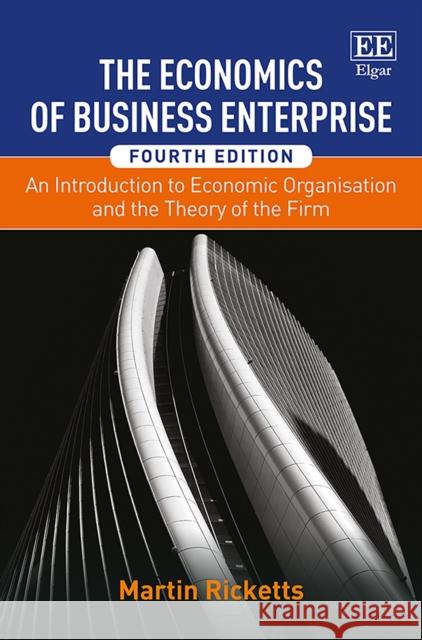 EE
Elgar

THE ECONOMICS OF BUSINESS ENTERPRISE

FOURTH EDITION

An Introduction to Economic Organisation and the Theory of the Firm

Martin Ricketts